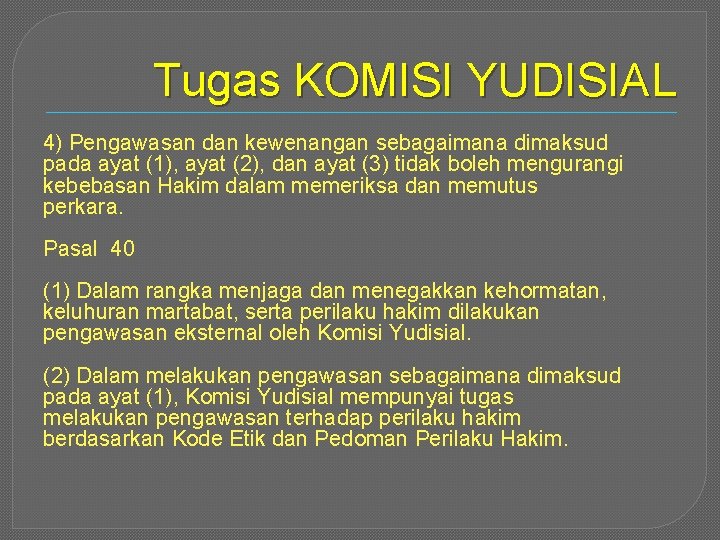 Tugas KOMISI YUDISIAL

4) Pengawasan dan kewenangan sebagaimana dimaksud pada ayat (1), ayat (2), dan ayat (3) tidak boleh mengurangi kebebasan Hakim dalam memeriksa dan memutus perkara.

Pasal 40

(1) Dalam rangka menjaga dan menegakkan kehormatan, keluhuran martabat, serta perilaku hakim dilakukan pengawasan eksternal oleh Komisi Yudisial.

(2) Dalam melakukan pengawasan sebagaimana dimaksud pada ayat (1), Komisi Yudisial mempunyai tugas melakukan pengawasan terhadap perilaku hakim berdasarkan Kode Etik dan Pedoman Perilaku Hakim.